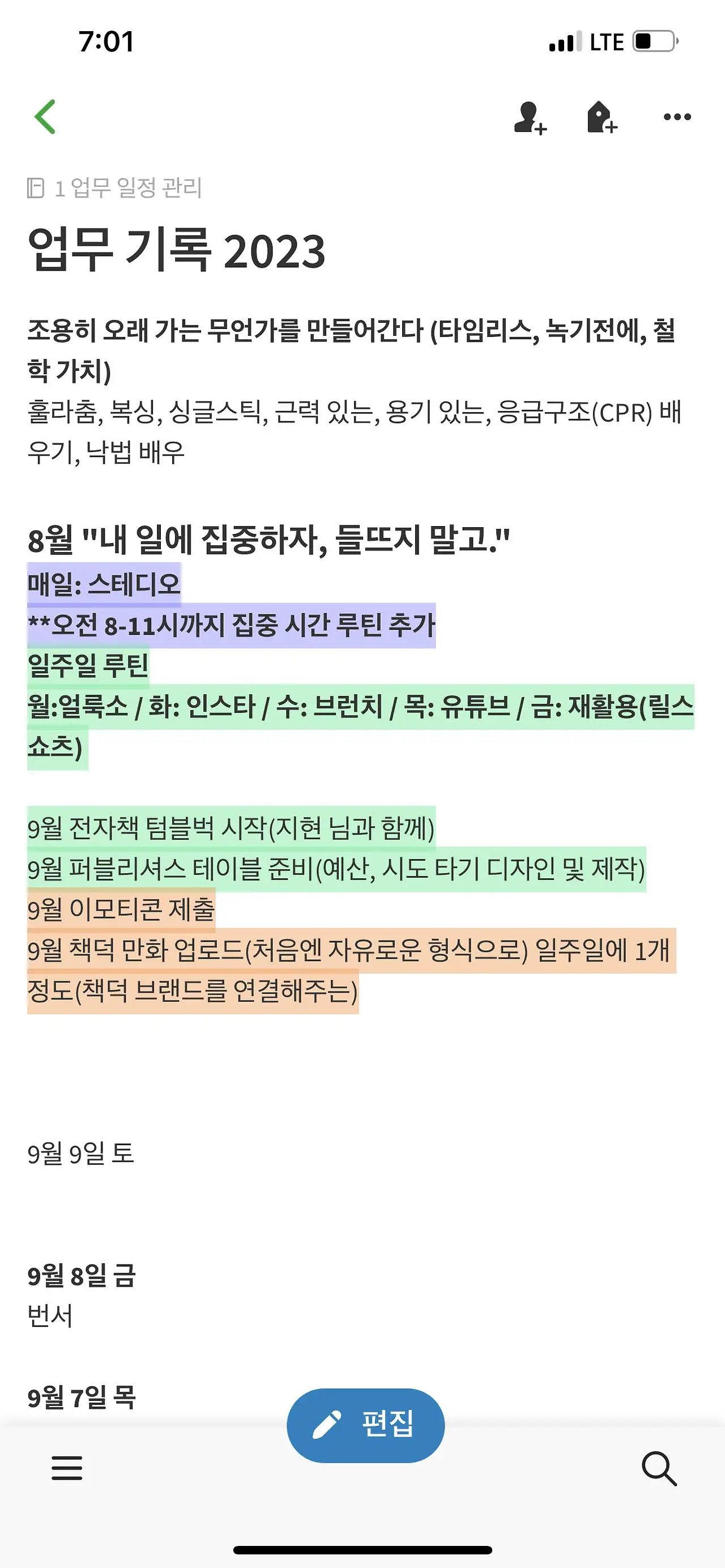 7:01

LTE

1 업무 일정 관리

업무 기록 2023

조용히 오래 가는 무언가를 만들어간다 (타임리스, 녹기전에, 철학 가치)
훌라춤, 복싱, 싱글스틱, 근력 있는, 용기 있는, 응급구조(CPR) 배우기, 낙법 배우

8월 "내 일에 집중하자, 들뜨지 말고."
매일: 스테디오
**오전 8-11시까지 집중 시간 루틴 추가
일주일 루틴
월:얼룩소 / 화: 인스타 / 수: 브런치 / 목: 유튜브 / 금: 재활용(릴스 쇼츠)

9월 전자책 텀블벅 시작(지현 님과 함께)
9월 퍼블리셔스 테이블 준비(예산, 시도 타기 디자인 및 제작)
9월 이모티콘 제출
9월 책덕 만화 업로드(처음엔 자유로운 형식으로) 일주일에 1개 정도(책덕 브랜드를 연결해주는)

9월 9일 토

9월 8일 금
번서

9월 7일 목

편집